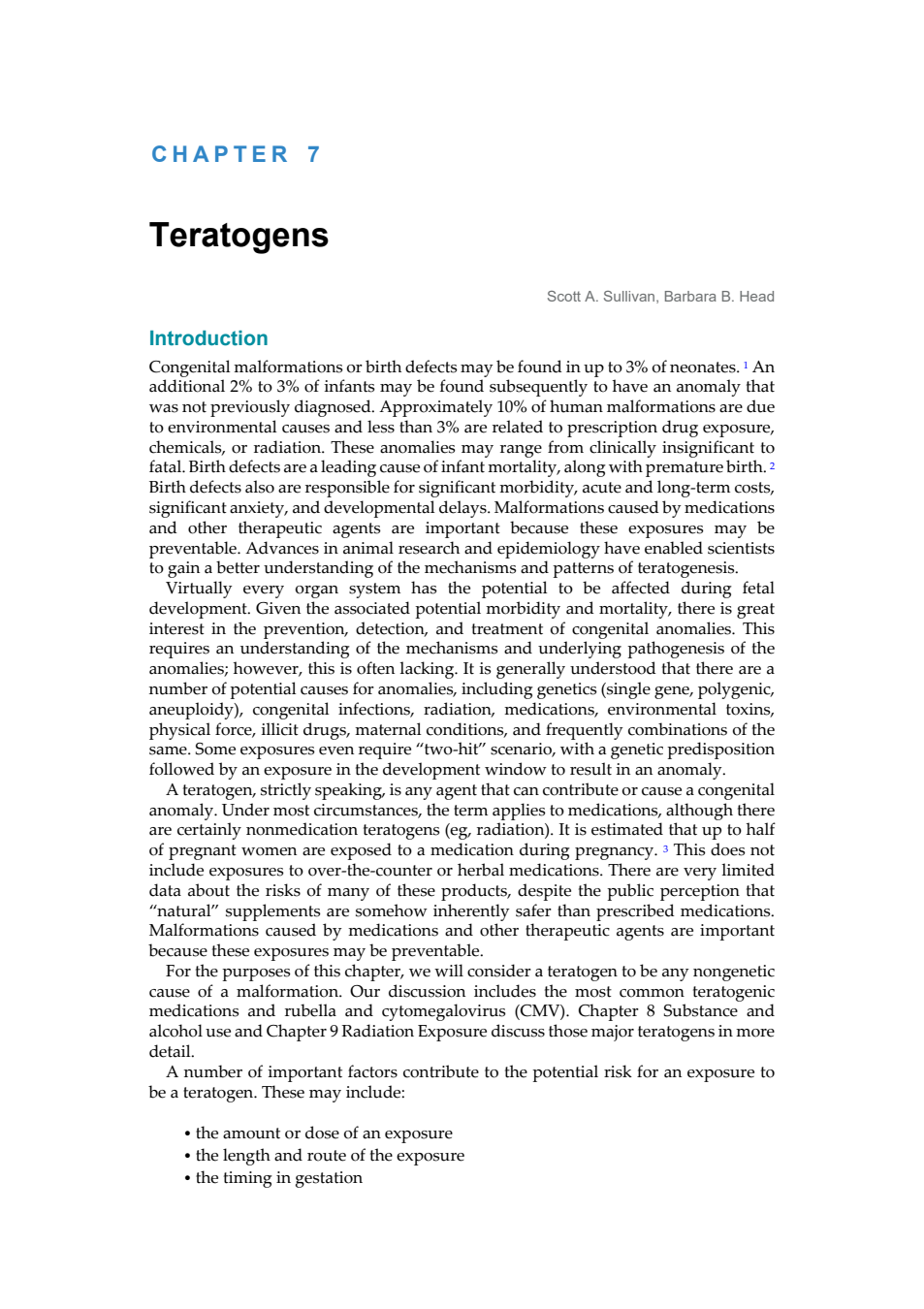 CHAPTER 7

Teratogens

Scott A. Sullivan, Barbara B. Head

Introduction

Congenital malformations or birth defects may be found in up to 3% of neonates. $^1$ An additional 2% to 3% of infants may be found subsequently to have an anomaly that was not previously diagnosed. Approximately 10% of human malformations are due to environmental causes and less than 3% are related to prescription drug exposure, chemicals, or radiation. These anomalies may range from clinically insignificant to fatal. Birth defects are a leading cause of infant mortality, along with premature birth. $^2$ Birth defects also are responsible for significant morbidity, acute and long-term costs, significant anxiety, and developmental delays. Malformations caused by medications and other therapeutic agents are important because these exposures may be preventable. Advances in animal research and epidemiology have enabled scientists to gain a better understanding of the mechanisms and patterns of teratogenesis.

Virtually every organ system has the potential to be affected during fetal development. Given the associated potential morbidity and mortality, there is great interest in the prevention, detection, and treatment of congenital anomalies. This requires an understanding of the mechanisms and underlying pathogenesis of the anomalies; however, this is often lacking. It is generally understood that there are a number of potential causes for anomalies, including genetics (single gene, polygenic, aneuploidy), congenital infections, radiation, medications, environmental toxins, physical force, illicit drugs, maternal conditions, and frequently combinations of the same. Some exposures even require “two-hit” scenario, with a genetic predisposition followed by an exposure in the development window to result in an anomaly.

A teratogen, strictly speaking, is any agent that can contribute or cause a congenital anomaly. Under most circumstances, the term applies to medications, although there are certainly nonmedication teratogens (eg, radiation). It is estimated that up to half of pregnant women are exposed to a medication during pregnancy. $^3$ This does not include exposures to over-the-counter or herbal medications. There are very limited data about the risks of many of these products, despite the public perception that “natural” supplements are somehow inherently safer than prescribed medications. Malformations caused by medications and other therapeutic agents are important because these exposures may be preventable.

For the purposes of this chapter, we will consider a teratogen to be any nongenetic cause of a malformation. Our discussion includes the most common teratogenic medications and rubella and cytomegalovirus (CMV). Chapter 8 Substance and alcohol use and Chapter 9 Radiation Exposure discuss those major teratogens in more detail.

A number of important factors contribute to the potential risk for an exposure to be a teratogen. These may include:

• the amount or dose of an exposure
• the length and route of the exposure
• the timing in gestation